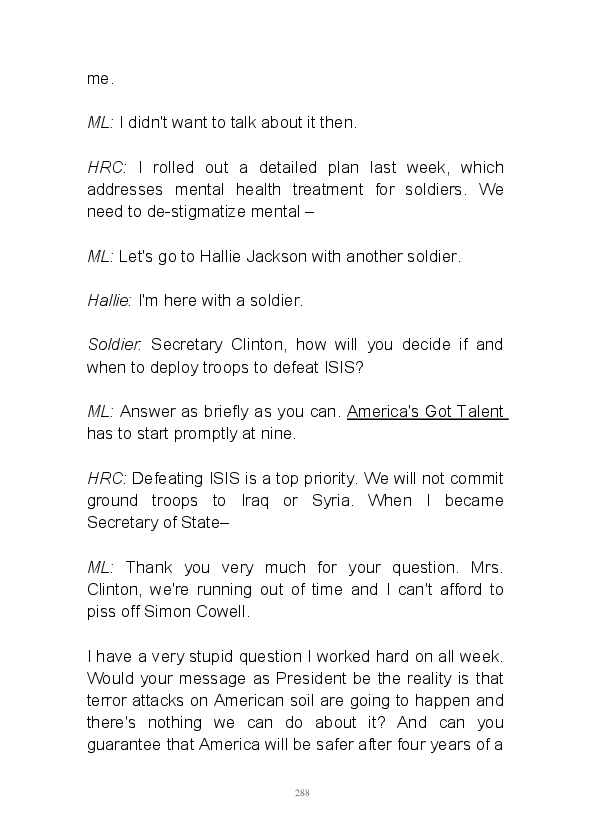 me.

ML: I didn't want to talk about it then.

HRC: I rolled out a detailed plan last week, which addresses mental health treatment for soldiers. We need to de-stigmatize mental –

ML: Let's go to Hallie Jackson with another soldier.

Hallie: I'm here with a soldier.

Soldier: Secretary Clinton, how will you decide if and when to deploy troops to defeat ISIS?

ML: Answer as briefly as you can. America's Got Talent has to start promptly at nine.

HRC: Defeating ISIS is a top priority. We will not commit ground troops to Iraq or Syria. When I became Secretary of State–

ML: Thank you very much for your question. Mrs. Clinton, we're running out of time and I can't afford to piss off Simon Cowell.

I have a very stupid question I worked hard on all week. Would your message as President be the reality is that terror attacks on American soil are going to happen and there's nothing we can do about it? And can you guarantee that America will be safer after four years of a

288